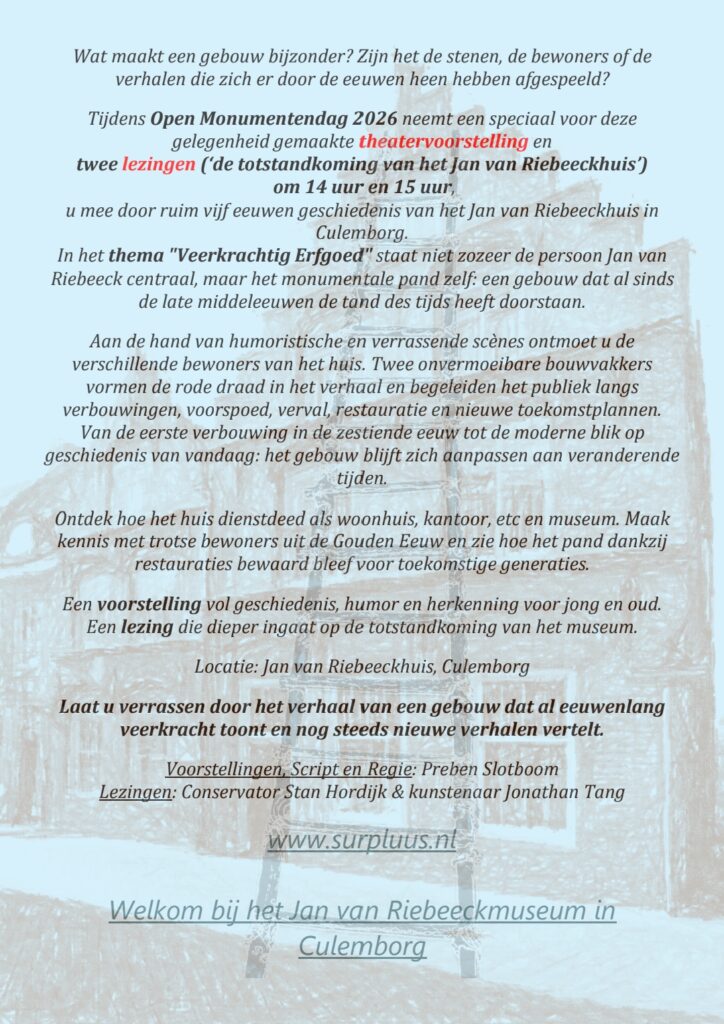 Wat maakt een gebouw bijzonder? Zijn het de stenen, de bewoners of de verhalen die zich er door de eeuwen heen hebben afgespeeld?

Tijdens Open Monumentendag 2026 neemt een speciaal voor deze gelegenheid gemaakte theatervoorstelling en twee lezingen ('de totstandkoming van het Jan van Riebeeckhuis') om 14 uur en 15 uur, u mee door ruim vijf eeuwen geschiedenis van het Jan van Riebeeckhuis in Culemborg.
In het thema "Veerkrachtig Erfgoed" staat niet zozeer de persoon Jan van Riebeeck centraal, maar het monumentale pand zelf: een gebouw dat al sinds de late middeleeuwen de tand des tijds heeft doorstaan.

Aan de hand van humoristische en verrassende scènes ontmoet u de verschillende bewoners van het huis. Twee onvermoeibare bouwvakkers vormen de rode draad in het verhaal en begeleiden het publiek langs verbouwingen, voorspoed, verval, restauratie en nieuwe toekomstplannen. Van de eerste verbouwing in de zestiende eeuw tot de moderne blik op geschiedenis van vandaag: het gebouw blijft zich aanpassen aan veranderende tijden.

Ontdek hoe het huis dienstdeed als woonhuis, kantoor, etc en museum. Maak kennis met trotse bewoners uit de Gouden Eeuw en zie hoe het pand dankzij restauraties bewaard bleef voor toekomstige generaties.

Een voorstelling vol geschiedenis, humor en herkenning voor jong en oud.
Een lezing die dieper ingaat op de totstandkoming van het museum.

Locatie: Jan van Riebeeckhuis, Culemborg

Laat u verrassen door het verhaal van een gebouw dat al eeuwenlang veerkracht toont en nog steeds nieuwe verhalen vertelt.

Voorstellingen, Script en Regie: Preben Slotboom
Lezingen: Conservator Stan Hordijk & kunstenaar Jonathan Tang

www.surpluus.nl

Welkom bij het Jan van Riebeeckmuseum in Culemborg